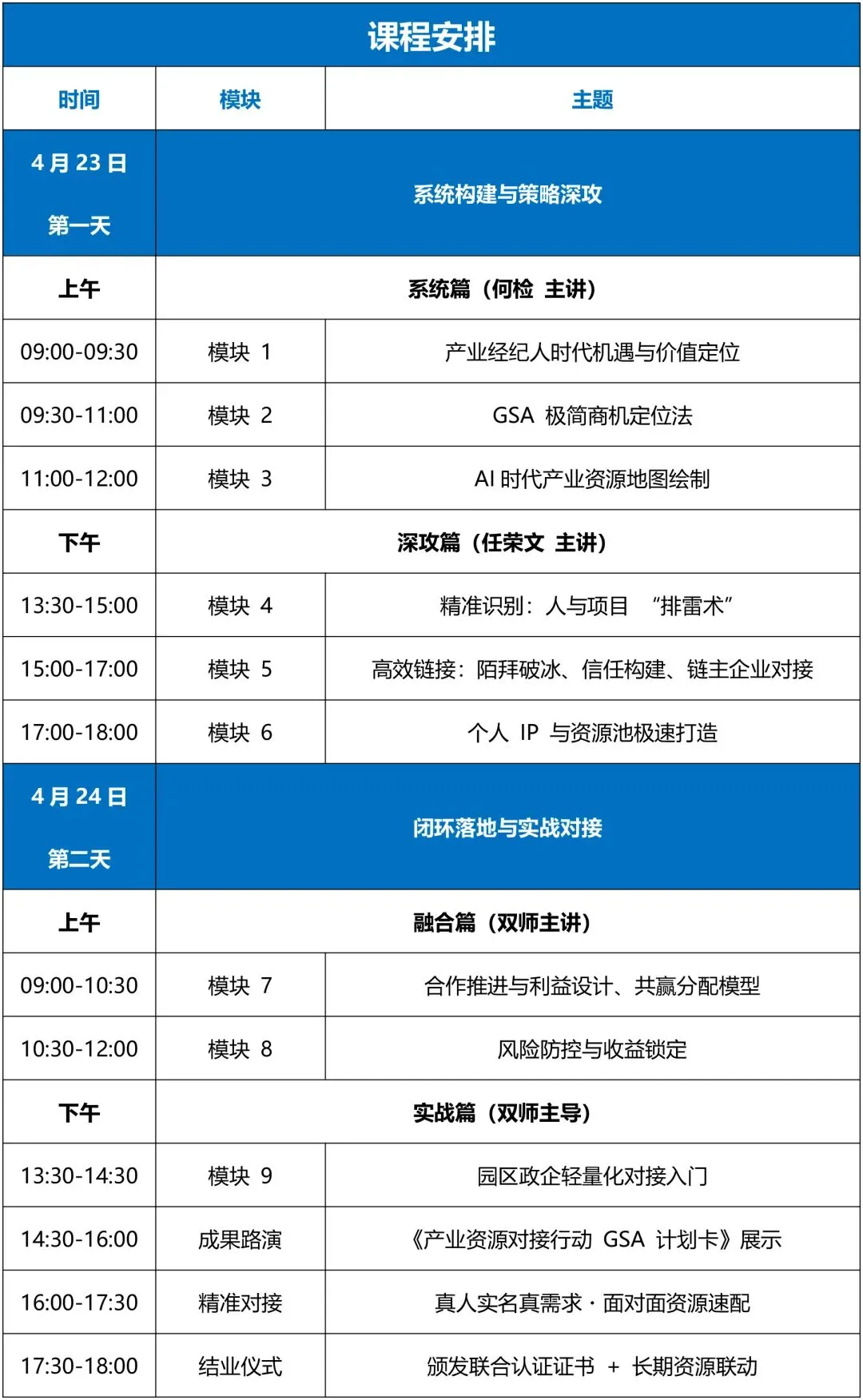 课程安排

| 时间 | 模块 | 主题 |
|---|---|---|
| 4 月 23 日 第一天 | 系统构建与策略深攻 | |
| 上午 | 系统篇（何检 主讲） | |
| 09:00-09:30 | 模块 1 | 产业经纪人时代机遇与价值定位 |
| 09:30-11:00 | 模块 2 | GSA 极简商机定位法 |
| 11:00-12:00 | 模块 3 | AI 时代产业资源地图绘制 |
| 下午 | 深攻篇（任荣文 主讲） | |
| 13:30-15:00 | 模块 4 | 精准识别：人与项目 “排雷术” |
| 15:00-17:00 | 模块 5 | 高效链接：陌拜破冰、信任构建、链主企业对接 |
| 17:00-18:00 | 模块 6 | 个人 IP 与资源池极速打造 |
| 4 月 24 日 第二天 | 闭环落地与实战对接 | |
| 上午 | 融合篇（双师主讲） | |
| 09:00-10:30 | 模块 7 | 合作推进与利益设计、共赢分配模型 |
| 10:30-12:00 | 模块 8 | 风险防控与收益锁定 |
| 下午 | 实战篇（双师主导） | |
| 13:30-14:30 | 模块 9 | 园区政企轻量化对接入门 |
| 14:30-16:00 | 成果路演 | 《产业资源对接行动 GSA 计划卡》展示 |
| 16:00-17:30 | 精准对接 | 真人实名真需求 · 面对面资源速配 |
| 17:30-18:00 | 结业仪式 | 颁发联合认证证书 + 长期资源联动 |